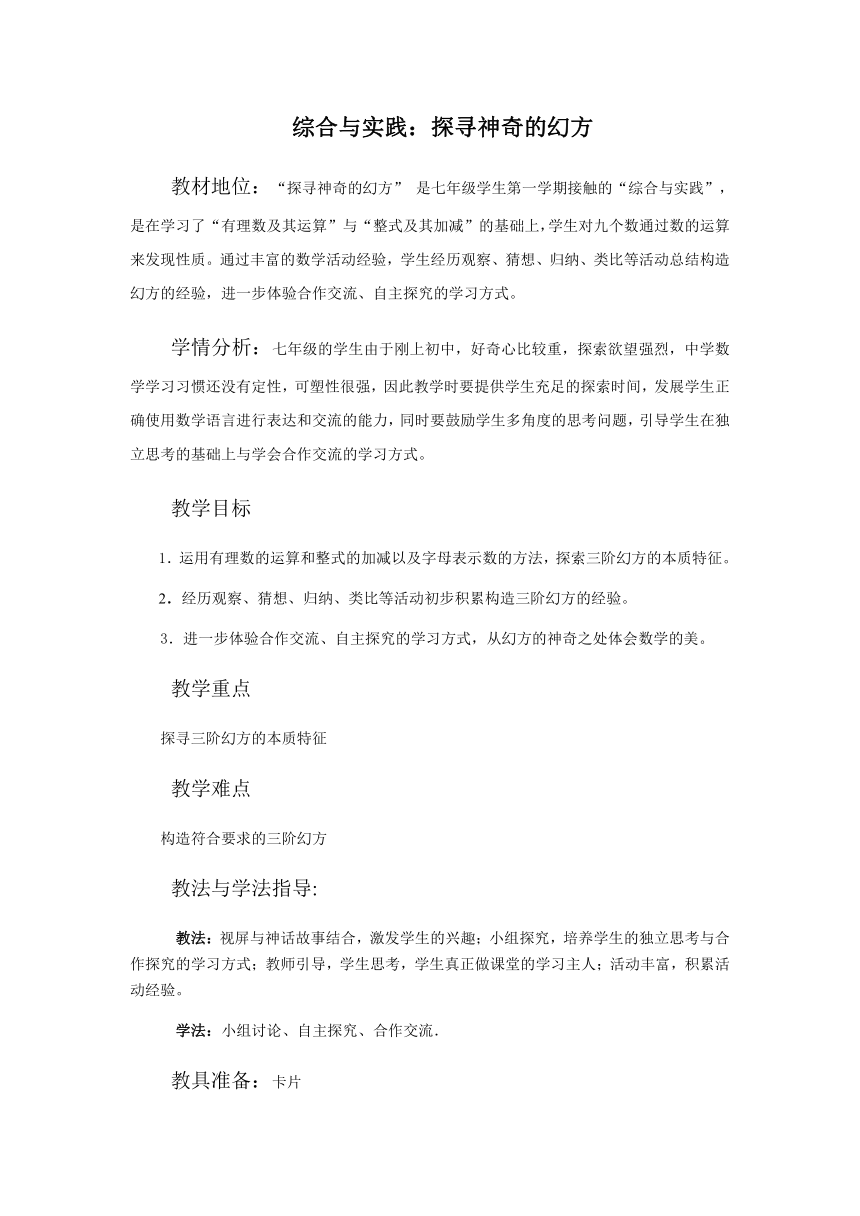 综合与实践：探寻神奇的幻方

教材地位：“探寻神奇的幻方” 是七年级学生第一学期接触的“综合与实践”，是在学习了“有理数及其运算”与“整式及其加减”的基础上，学生对九个数通过数的运算来发现性质。通过丰富的数学活动经验，学生经历观察、猜想、归纳、类比等活动总结构造幻方的经验，进一步体验合作交流、自主探究的学习方式。

学情分析：七年级的学生由于刚上初中，好奇心比较重，探索欲望强烈，中学数学学习习惯还没有定性，可塑性很强，因此教学时要提供学生充足的探索时间，发展学生正确使用数学语言进行表达和交流的能力，同时要鼓励学生多角度的思考问题，引导学生在独立思考的基础上与学会合作交流的学习方式。

教学目标

1．运用有理数的运算和整式的加减以及字母表示数的方法，探索三阶幻方的本质特征。

2．经历观察、猜想、归纳、类比等活动初步积累构造三阶幻方的经验。

3．进一步体验合作交流、自主探究的学习方式，从幻方的神奇之处体会数学的美。

教学重点

探寻三阶幻方的本质特征

教学难点

构造符合要求的三阶幻方

教法与学法指导:

教法：视屏与神话故事结合，激发学生的兴趣；小组探究，培养学生的独立思考与合作探究的学习方式；教师引导，学生思考，学生真正做课堂的学习主人；活动丰富，积累活动经验。

学法：小组讨论、自主探究、合作交流．

教具准备：卡片